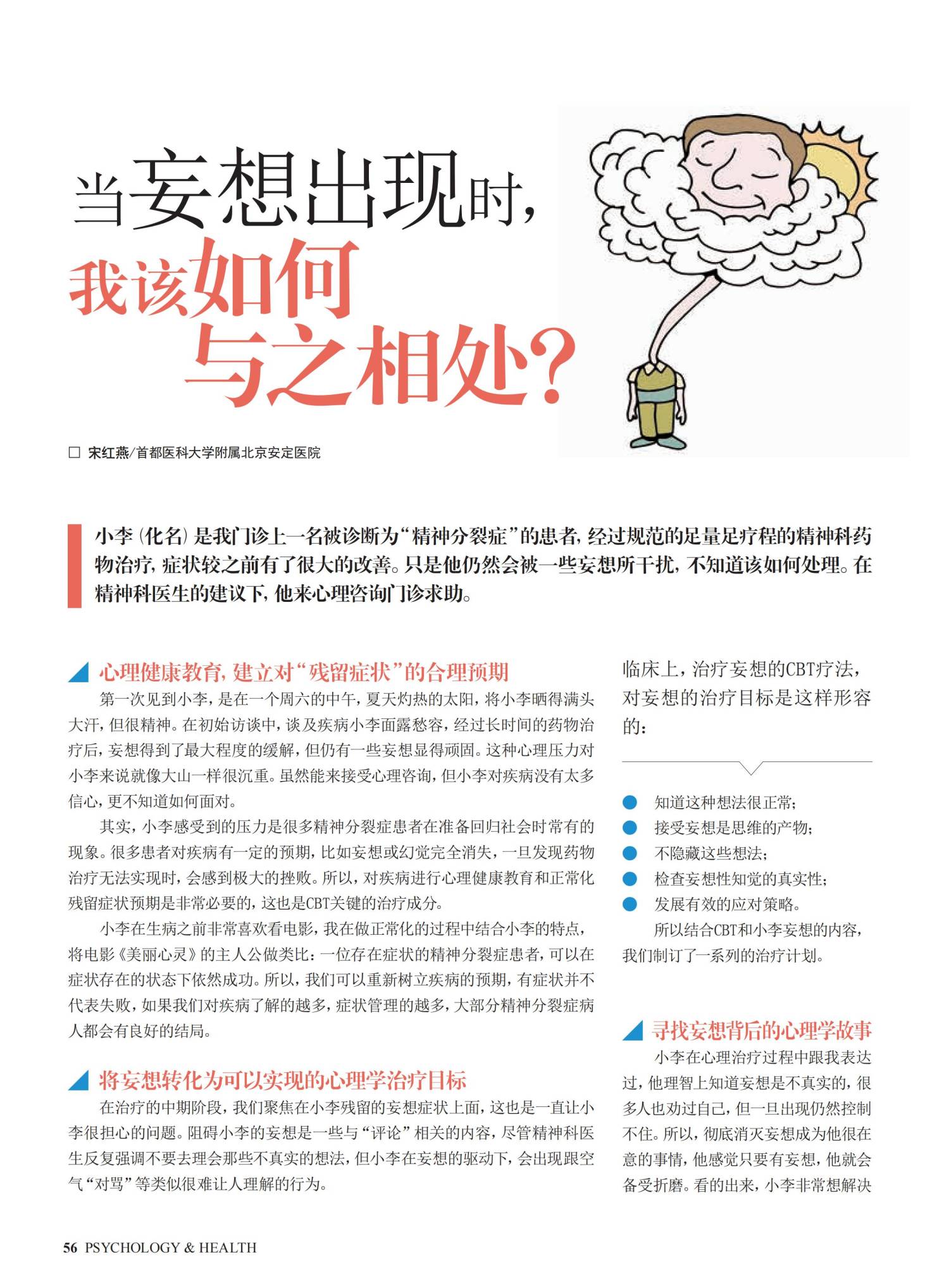 当妄想出现时，
我该如何
与之相处？

□ 宋红燕/首都医科大学附属北京安定医院

小李（化名）是我门诊上一名被诊断为“精神分裂症”的患者，经过规范的足量足疗程的精神科药物治疗，症状较之前有了很大的改善。只是他仍然会被一些妄想所干扰，不知道该如何处理。在精神科医生的建议下，他来心理咨询门诊求助。

心理健康教育，建立对“残留症状”的合理预期

第一次见到小李，是在一个周六的中午，夏天灼热的太阳，将小李晒得满头大汗，但很精神。在初始访谈中，谈及疾病小李面露愁容，经过长时间的药物治疗后，妄想得到了最大程度的缓解，但仍有一些妄想显得顽固。这种心理压力对小李来说就像大山一样很沉重。虽然能来接受心理咨询，但小李对疾病没有太多信心，更不知道如何面对。

其实，小李感受到的压力是很多精神分裂症患者在准备回归社会时常有的现象。很多患者对疾病有一定的预期，比如妄想或幻觉完全消失，一旦发现药物治疗无法实现时，会感到极大的挫败。所以，对疾病进行心理健康教育和正常化残留症状预期是非常必要的，这也是CBT关键的治疗成分。

小李在生病之前非常喜欢看电影，我在做正常化的过程中结合小李的特点，将电影《美丽心灵》的主人公做类比：一位存在症状的精神分裂症患者，可以在症状存在的状态下依然成功。所以，我们可以重新树立疾病的预期，有症状并不代表失败，如果我们对疾病了解的越多，症状管理的越多，大部分精神分裂症病人都会有良好的结局。

将妄想转化为可以实现的心理学治疗目标

在治疗的中期阶段，我们聚焦在小李残留的妄想症状上面，这也是一直让小李很担心的问题。阻碍小李的妄想是一些与“评论”相关的内容，尽管精神科医生反复强调不要去理会那些不真实的想法，但小李在妄想的驱动下，会出现跟空气“对骂”等类似很难让人理解的行为。

临床上，治疗妄想的CBT疗法，对妄想的治疗目标是这样形容的：

● 知道这种想法很正常；
● 接受妄想是思维的产物；
● 不隐藏这些想法；
● 检查妄想性知觉的真实性；
● 发展有效的应对策略。

所以结合CBT和小李妄想的内容，我们制订了一系列的治疗计划。

寻找妄想背后的心理学故事

小李在心理治疗过程中跟我表达过，他理智上知道妄想是不真实的，很多人也劝过自己，但一旦出现仍然控制不住。所以，彻底消灭妄想成为他很在意的事情，他感觉只要有妄想，他就会备受折磨。看的出来，小李非常想解决

56 PSYCHOLOGY & HEALTH